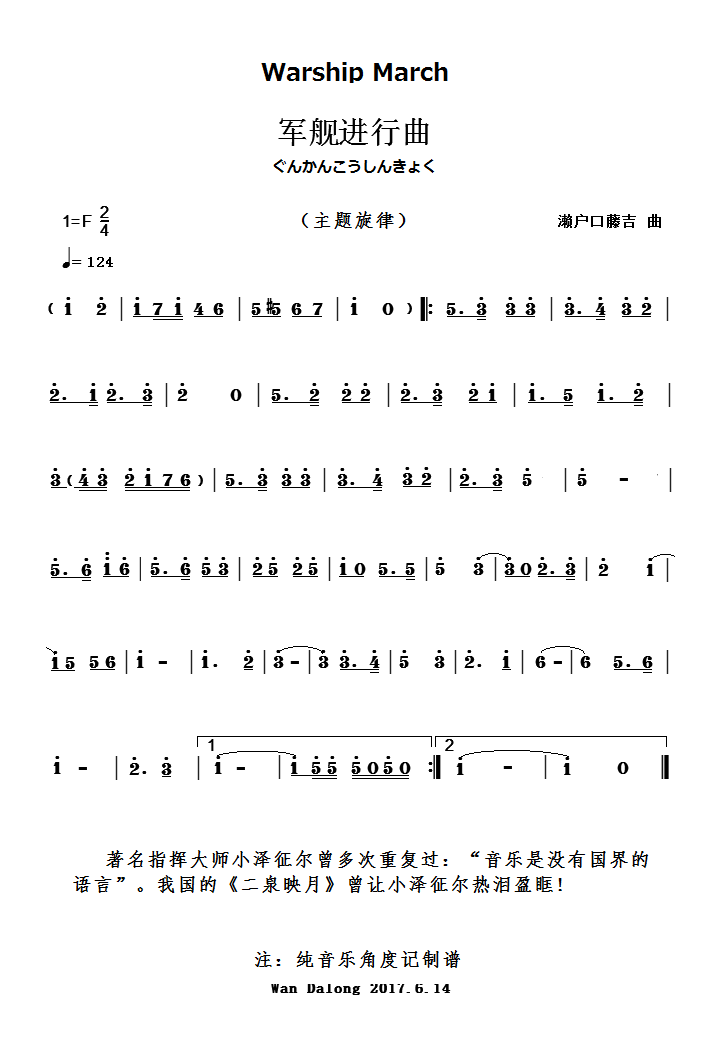 Warship March

军舰进行曲

ぐんかんこうしんきょく

1=F $\frac{2}{4}$

（主题旋律）

濑户口藤吉 曲

♩= 124

( i 2 | i 7 i 4 6 | 5 #5 6 7 | i 0 ) ‖: 5. 3 3 3 | 3. 4 3 2 |

2. i 2. 3 | 2 0 | 5. 2 2 2 | 2. 3 2 i | i. 5 i. 2 |

3 ( 4 3 2 i 7 6 ) | 5. 3 3 3 | 3. 4 3 2 | 2. 3 5 | 5 - |

5. 6 i 6 | 5. 6 5 3 | 2 5 2 5 | i 0 5. 5 | 5 3 | 3 0 2. 3 | 2 i |

i 5 5 6 | i - | i. 2 | 3 - | 3 3. 4 | 5 3 | 2. i | 6 - | 6 5. 6 |

i - | 2. 3 | 1 i - | i 5 5 5 0 5 0 :‖ 2 i - | i 0 ‖

著名指挥大师小泽征尔曾多次重复过：“音乐是没有国界的语言”。我国的《二泉映月》曾让小泽征尔热泪盈眶！

注：纯音乐角度记制谱

Wan Dalong 2017.6.14